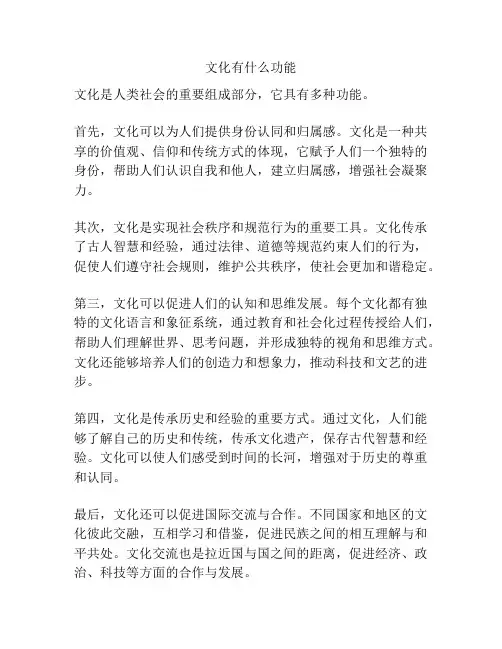 文化有什么功能

文化是人类社会的重要组成部分，它具有多种功能。

首先，文化可以为人们提供身份认同和归属感。文化是一种共享的价值观、信仰和传统方式的体现，它赋予人们一个独特的身份，帮助人们认识自我和他人，建立归属感，增强社会凝聚力。

其次，文化是实现社会秩序和规范行为的重要工具。文化传承了古人智慧和经验，通过法律、道德等规范约束人们的行为，促使人们遵守社会规则，维护公共秩序，使社会更加和谐稳定。

第三，文化可以促进人们的认知和思维发展。每个文化都有独特的文化语言和象征系统，通过教育和社会化过程传授给人们，帮助人们理解世界、思考问题，并形成独特的视角和思维方式。文化还能够培养人们的创造力和想象力，推动科技和文艺的进步。

第四，文化是传承历史和经验的重要方式。通过文化，人们能够了解自己的历史和传统，传承文化遗产，保存古代智慧和经验。文化可以使人们感受到时间的长河，增强对于历史的尊重和认同。

最后，文化还可以促进国际交流与合作。不同国家和地区的文化彼此交融，互相学习和借鉴，促进民族之间的相互理解与和平共处。文化交流也是拉近国与国之间的距离，促进经济、政治、科技等方面的合作与发展。